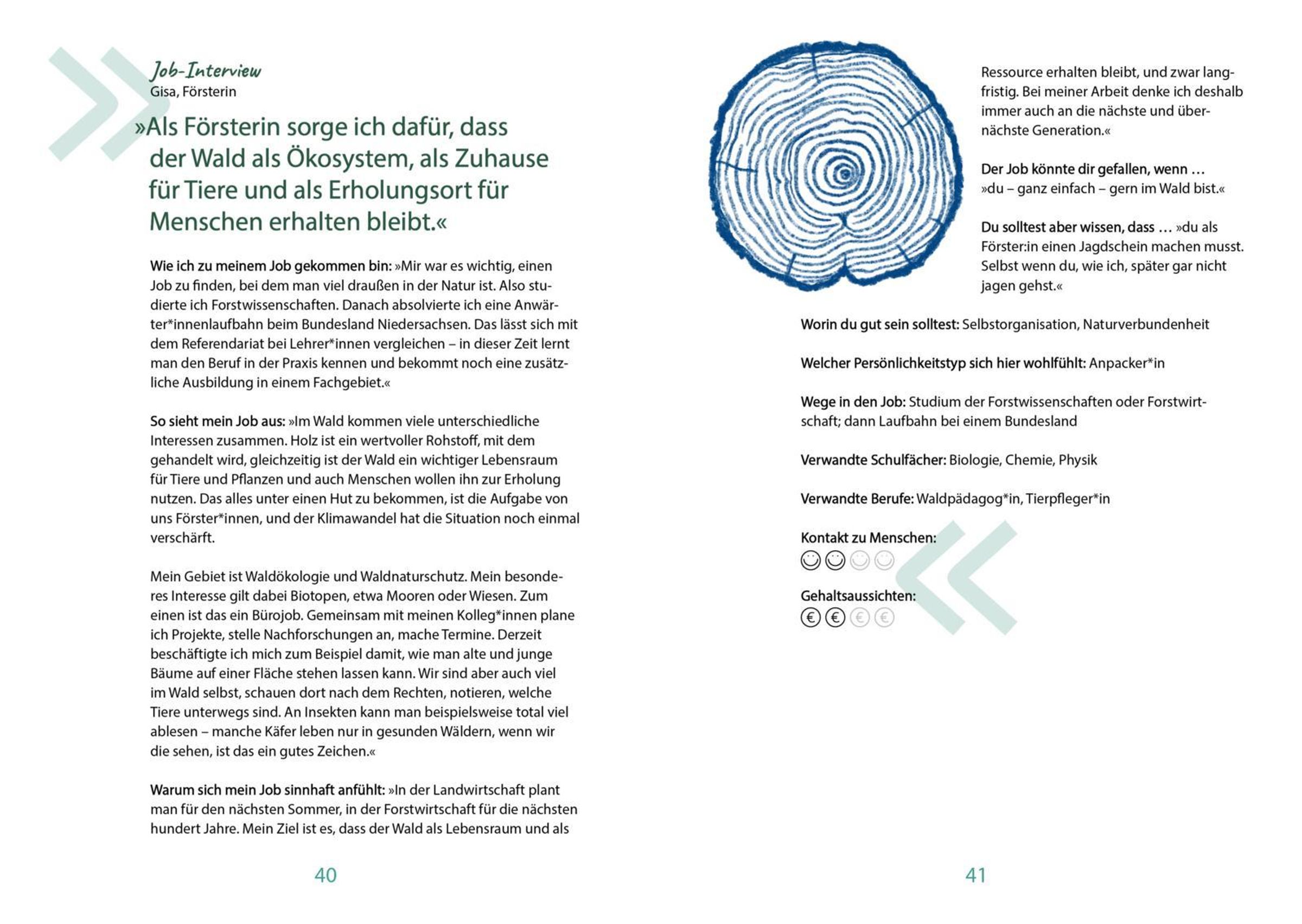 Job-Interview
Gisa, Försterin

»Als Försterin sorge ich dafür, dass der Wald als Ökosystem, als Zuhause für Tiere und als Erholungsort für Menschen erhalten bleibt.«

Wie ich zu meinem Job gekommen bin: »Mir war es wichtig, einen Job zu finden, bei dem man viel draußen in der Natur ist. Also studierte ich Forstwissenschaften. Danach absolvierte ich eine Anwärter*innenlaufbahn beim Bundesland Niedersachsen. Das lässt sich mit dem Referendariat bei Lehrer*innen vergleichen – in dieser Zeit lernt man den Beruf in der Praxis kennen und bekommt noch eine zusätzliche Ausbildung in einem Fachgebiet.«

So sieht mein Job aus: »Im Wald kommen viele unterschiedliche Interessen zusammen. Holz ist ein wertvoller Rohstoff, mit dem gehandelt wird, gleichzeitig ist der Wald ein wichtiger Lebensraum für Tiere und Pflanzen und auch Menschen wollen ihn zur Erholung nutzen. Das alles unter einen Hut zu bekommen, ist die Aufgabe von uns Förster*innen, und der Klimawandel hat die Situation noch einmal verschärft.

Mein Gebiet ist Waldökologie und Waldnaturschutz. Mein besonderes Interesse gilt dabei Biotopen, etwa Mooren oder Wiesen. Zum einen ist das ein Bürojob. Gemeinsam mit meinen Kolleg*innen plane ich Projekte, stelle Nachforschungen an, mache Termine. Derzeit beschäftigte ich mich zum Beispiel damit, wie man alte und junge Bäume auf einer Fläche stehen lassen kann. Wir sind aber auch viel im Wald selbst, schauen dort nach dem Rechten, notieren, welche Tiere unterwegs sind. An Insekten kann man beispielsweise total viel ablesen – manche Käfer leben nur in gesunden Wäldern, wenn wir die sehen, ist das ein gutes Zeichen.«

Warum sich mein Job sinnhaft anfühlt: »In der Landwirtschaft plant man für den nächsten Sommer, in der Forstwirtschaft für die nächsten hundert Jahre. Mein Ziel ist es, dass der Wald als Lebensraum und als

40

Ressource erhalten bleibt, und zwar langfristig. Bei meiner Arbeit denke ich deshalb immer auch an die nächste und übernächste Generation.«

Der Job könnte dir gefallen, wenn … »du – ganz einfach – gern im Wald bist.«

Du solltest aber wissen, dass … »du als Förster:in einen Jagdschein machen musst. Selbst wenn du, wie ich, später gar nicht jagen gehst.«

Worin du gut sein solltest: Selbstorganisation, Naturverbundenheit

Welcher Persönlichkeitstyp sich hier wohlfühlt: Anpacker*in

Wege in den Job: Studium der Forstwissenschaften oder Forstwirtschaft; dann Laufbahn bei einem Bundesland

Verwandte Schulfächer: Biologie, Chemie, Physik

Verwandte Berufe: Waldpädagog*in, Tierpfleger*in

Kontakt zu Menschen:

Gehaltsaussichten:
€ € € €

41